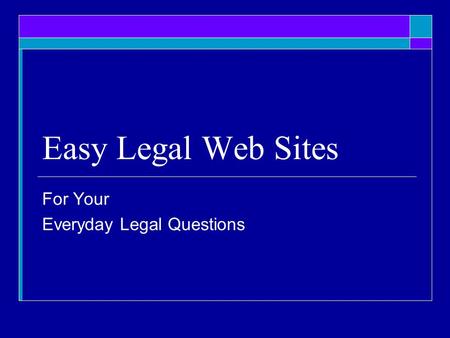 Easy Legal Web Sites

For Your
Everyday Legal Questions